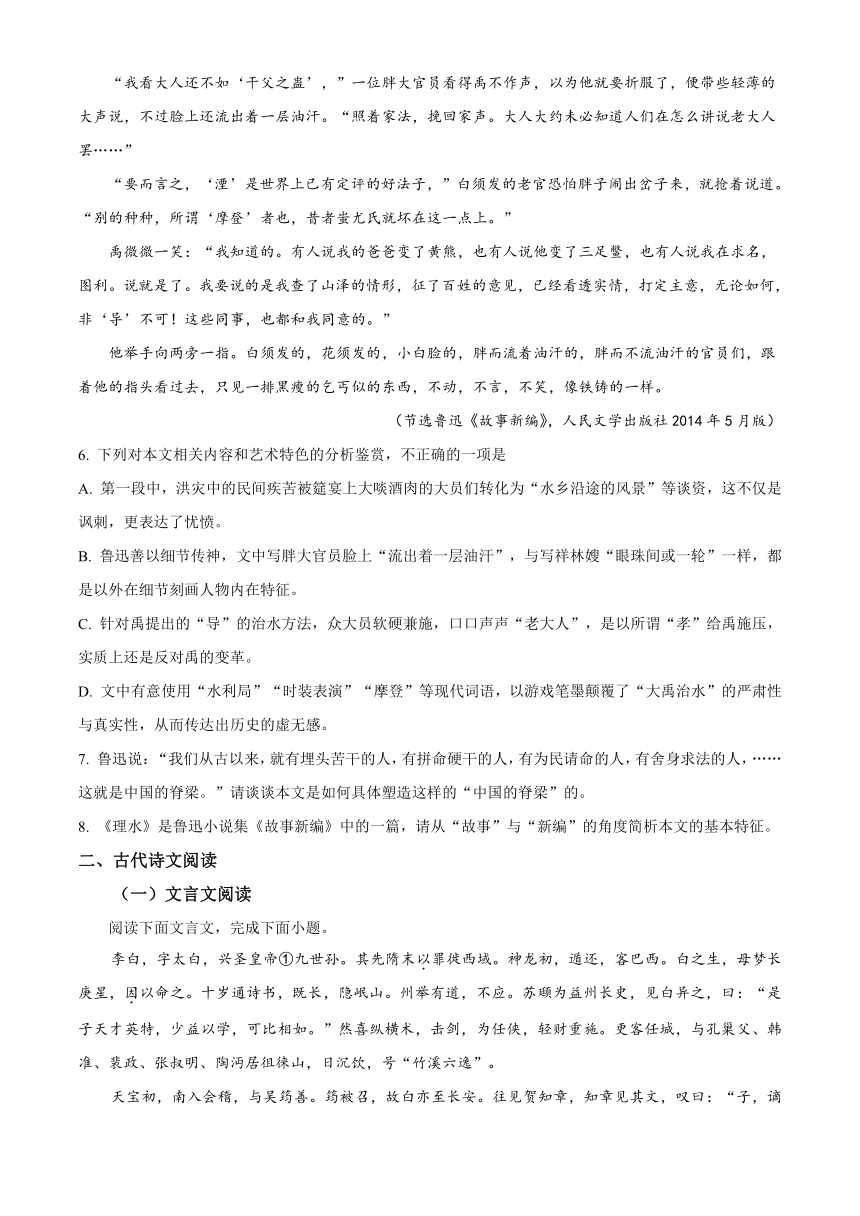 “我看大人还不如‘干父之蛊’，”一位胖大官员看得禹不作声，以为他就要折服了，便带些轻薄的大声说，不过脸上还流出着一层油汗。“照着家法，挽回家声。大人大约未必知道人们在怎么讲说老大人罢……”

“要而言之，‘湮’是世界上已有定评的好法子，”白须发的老官恐怕胖子闹出岔子来，就抢着说道。“别的种种，所谓‘摩登’者也，昔者蚩尤氏就坏在这一点上。”

禹微微一笑：“我知道的。有人说我的爸爸变了黄熊，也有人说他变了三足鳖，也有人说我在求名，图利。说就是了。我要说的是我查了山泽的情形，征了百姓的意见，已经看透实情，打定主意，无论如何，非‘导’不可！这些同事，也都和我同意的。”

他举手向两旁一指。白须发的，花须发的，小白脸的，胖而流着油汗的，胖而不流油汗的官员们，跟着他的指头看过去，只见一排黑瘦的乞丐似的东西，不动，不言，不笑，像铁铸的一样。

（节选鲁迅《故事新编》，人民文学出版社 2014 年 5 月版）

6. 下列对本文相关内容和艺术特色的分析鉴赏，不正确的一项是

A. 第一段中，洪灾中的民间疾苦被筵宴上大啖酒肉的大员们转化为“水乡沿途的风景”等谈资，这不仅是讽刺，更表达了忧愤。

B. 鲁迅善以细节传神，文中写胖大官员脸上“流出着一层油汗”，与写祥林嫂“眼珠间或一轮”一样，都是以外在细节刻画人物内在特征。

C. 针对禹提出的“导”的治水方法，众大员软硬兼施，口口声声“老大人”，是以所谓“孝”给禹施压，实质上还是反对禹的变革。

D. 文中有意使用“水利局”“时装表演”“摩登”等现代词语，以游戏笔墨颠覆了“大禹治水”的严肃性与真实性，从而传达出历史的虚无感。

7. 鲁迅说：“我们从古以来，就有埋头苦干的人，有拼命硬干的人，有为民请命的人，有舍身求法的人，……这就是中国的脊梁。”请谈谈本文是如何具体塑造这样的“中国的脊梁”的。

8. 《理水》是鲁迅小说集《故事新编》中的一篇，请从“故事”与“新编”的角度简析本文的基本特征。

二、古代诗文阅读

（一）文言文阅读

阅读下面文言文，完成下面小题。

李白，字太白，兴圣皇帝①九世孙。其先隋末以罪徙西域。神龙初，遁还，客巴西。白之生，母梦长庚星，因以命之。十岁通诗书，既长，隐岷山。州举有道，不应。苏颋为益州长史，见白异之，曰：“是子天才英特，少益以学，可比相如。”然喜纵横术，击剑，为任侠，轻财重施。更客任城，与孔巢父、韩准、裴政、张叔明、陶沔居徂徕山，日沉饮，号“竹溪六逸”。

天宝初，南入会稽，与吴筠善。筠被召，故白亦至长安。往见贺知章，知章见其文，叹曰：“子，谪